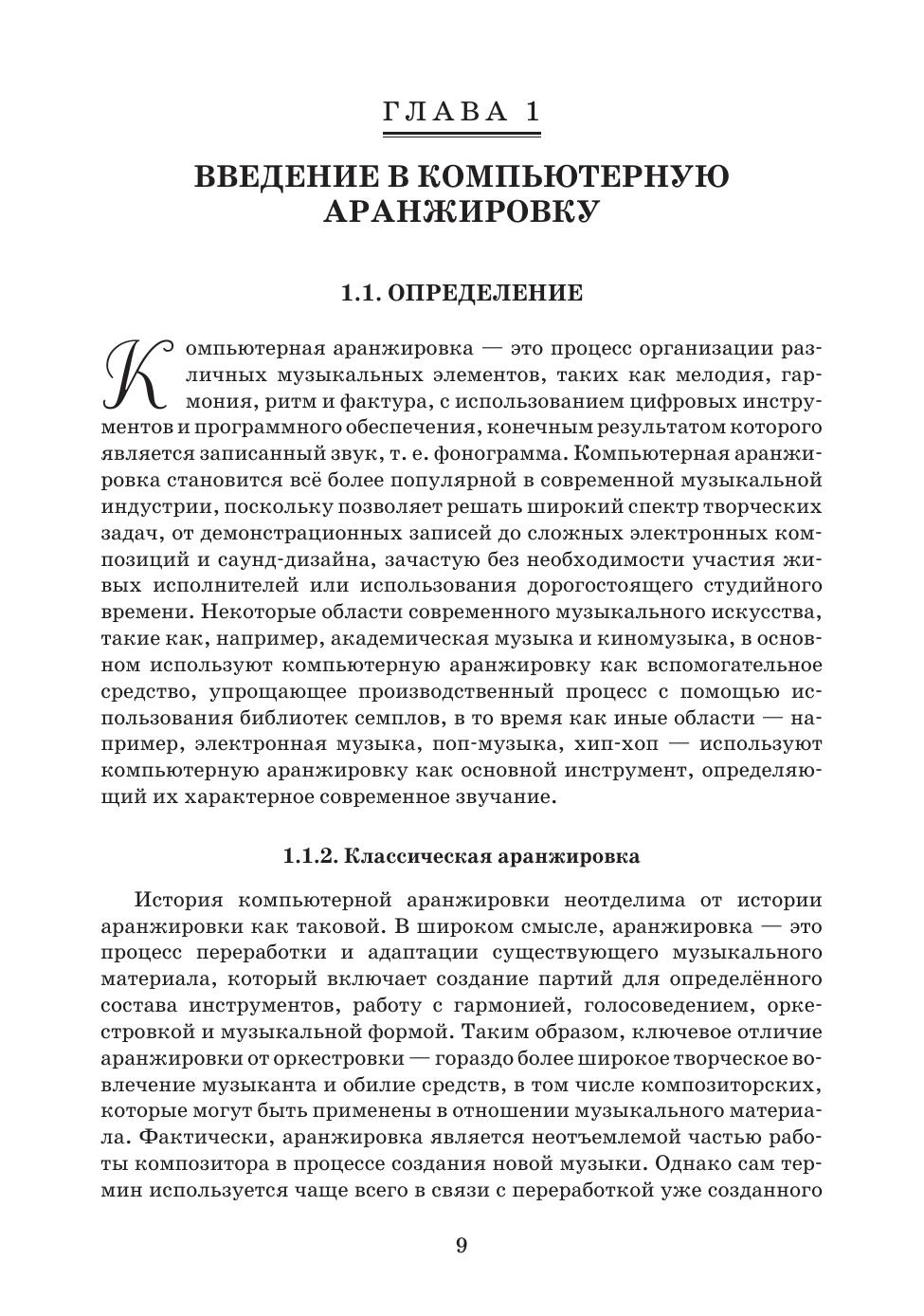 ГЛАВА 1

ВВЕДЕНИЕ В КОМПЬЮТЕРНУЮ АРАНЖИРОВКУ

1.1. ОПРЕДЕЛЕНИЕ

Компьютерная аранжировка — это процесс организации различных музыкальных элементов, таких как мелодия, гармония, ритм и фактура, с использованием цифровых инструментов и программного обеспечения, конечным результатом которого является записанный звук, т. е. фонограмма. Компьютерная аранжировка становится всё более популярной в современной музыкальной индустрии, поскольку позволяет решать широкий спектр творческих задач, от демонстрационных записей до сложных электронных композиций и саунд-дизайна, зачастую без необходимости участия живых исполнителей или использования дорогостоящего студийного времени. Некоторые области современного музыкального искусства, такие как, например, академическая музыка и киномузыка, в основном используют компьютерную аранжировку как вспомогательное средство, упрощающее производственный процесс с помощью использования библиотек семплов, в то время как иные области — например, электронная музыка, поп-музыка, хип-хоп — используют компьютерную аранжировку как основной инструмент, определяющий их характерное современное звучание.

1.1.2. Классическая аранжировка

История компьютерной аранжировки неотделима от истории аранжировки как таковой. В широком смысле, аранжировка — это процесс переработки и адаптации существующего музыкального материала, который включает создание партий для определённого состава инструментов, работу с гармонией, голосоведением, оркестровкой и музыкальной формой. Таким образом, ключевое отличие аранжировки от оркестровки — гораздо более широкое творческое вовлечение музыканта и обилие средств, в том числе композиторских, которые могут быть применены в отношении музыкального материала. Фактически, аранжировка является неотъемлемой частью работы композитора в процессе создания новой музыки. Однако сам термин используется чаще всего в связи с переработкой уже созданного

9